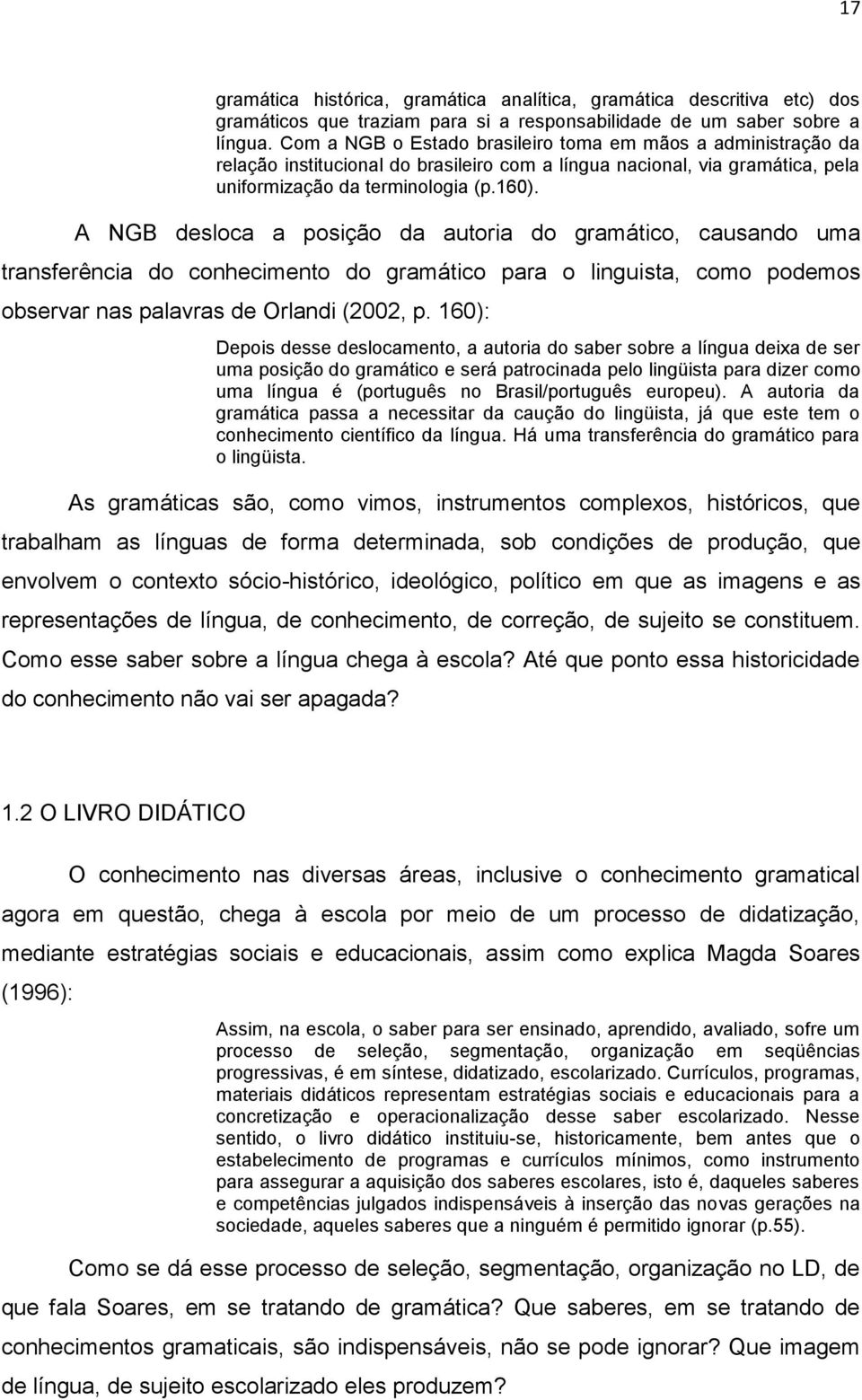 17

gramática histórica, gramática analítica, gramática descritiva etc) dos gramáticos que traziam para si a responsabilidade de um saber sobre a língua. Com a NGB o Estado brasileiro toma em mãos a administração da relação institucional do brasileiro com a língua nacional, via gramática, pela uniformização da terminologia (p.160).

A NGB desloca a posição da autoria do gramático, causando uma transferência do conhecimento do gramático para o linguista, como podemos observar nas palavras de Orlandi (2002, p. 160):

Depois desse deslocamento, a autoria do saber sobre a língua deixa de ser uma posição do gramático e será patrocinada pelo lingüista para dizer como uma língua é (português no Brasil/português europeu). A autoria da gramática passa a necessitar da caução do lingüista, já que este tem o conhecimento científico da língua. Há uma transferência do gramático para o lingüista.

As gramáticas são, como vimos, instrumentos complexos, históricos, que trabalham as línguas de forma determinada, sob condições de produção, que envolvem o contexto sócio-histórico, ideológico, político em que as imagens e as representações de língua, de conhecimento, de correção, de sujeito se constituem. Como esse saber sobre a língua chega à escola? Até que ponto essa historicidade do conhecimento não vai ser apagada?

1.2 O LIVRO DIDÁTICO

O conhecimento nas diversas áreas, inclusive o conhecimento gramatical agora em questão, chega à escola por meio de um processo de didatização, mediante estratégias sociais e educacionais, assim como explica Magda Soares (1996):

Assim, na escola, o saber para ser ensinado, aprendido, avaliado, sofre um processo de seleção, segmentação, organização em seqüências progressivas, é em síntese, didatizado, escolarizado. Currículos, programas, materiais didáticos representam estratégias sociais e educacionais para a concretização e operacionalização desse saber escolarizado. Nesse sentido, o livro didático instituiu-se, historicamente, bem antes que o estabelecimento de programas e currículos mínimos, como instrumento para assegurar a aquisição dos saberes escolares, isto é, daqueles saberes e competências julgados indispensáveis à inserção das novas gerações na sociedade, aqueles saberes que a ninguém é permitido ignorar (p.55).

Como se dá esse processo de seleção, segmentação, organização no LD, de que fala Soares, em se tratando de gramática? Que saberes, em se tratando de conhecimentos gramaticais, são indispensáveis, não se pode ignorar? Que imagem de língua, de sujeito escolarizado eles produzem?